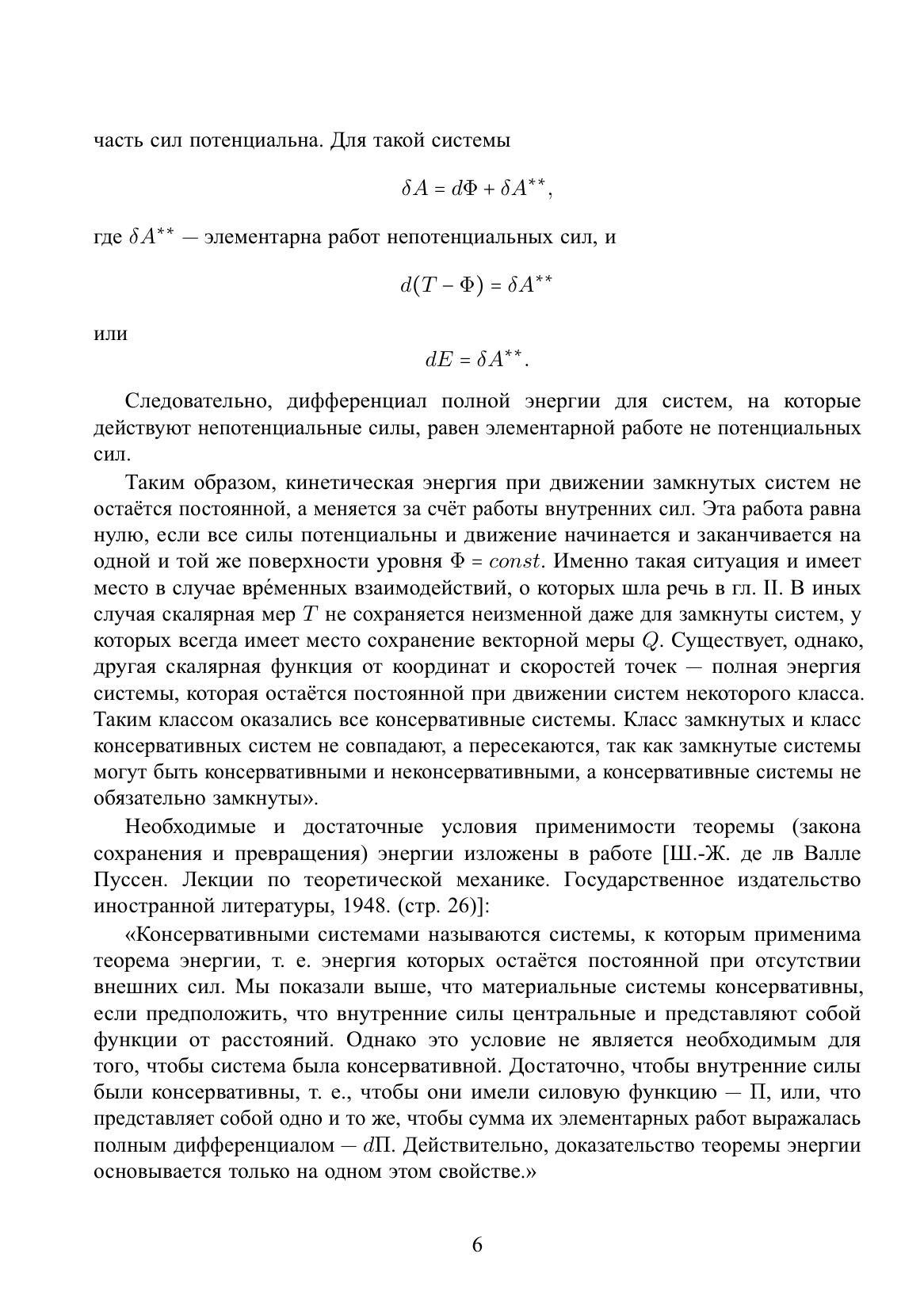 часть сил потенциальна. Для такой системы

$$\delta A = d\Phi + \delta A^{**},$$

где $\delta A^{**}$ — элементарна работ непотенциальных сил, и

$$d(T - \Phi) = \delta A^{**}$$

или

$$dE = \delta A^{**}.$$

Следовательно, дифференциал полной энергии для систем, на которые действуют непотенциальные силы, равен элементарной работе не потенциальных сил.

Таким образом, кинетическая энергия при движении замкнутых систем не остаётся постоянной, а меняется за счёт работы внутренних сил. Эта работа равна нулю, если все силы потенциальны и движение начинается и заканчивается на одной и той же поверхности уровня $\Phi = const$. Именно такая ситуация и имеет место в случае вре́менных взаимодействий, о которых шла речь в гл. II. В иных случая скалярная мер $T$ не сохраняется неизменной даже для замкнуты систем, у которых всегда имеет место сохранение векторной меры $Q$. Существует, однако, другая скалярная функция от координат и скоростей точек — полная энергия системы, которая остаётся постоянной при движении систем некоторого класса. Таким классом оказались все консервативные системы. Класс замкнутых и класс консервативных систем не совпадают, а пересекаются, так как замкнутые системы могут быть консервативными и неконсервативными, а консервативные системы не обязательно замкнуты».

Необходимые и достаточные условия применимости теоремы (закона сохранения и превращения) энергии изложены в работе [Ш.-Ж. де лв Валле Пуссен. Лекции по теоретической механике. Государственное издательство иностранной литературы, 1948. (стр. 26)]:

«Консервативными системами называются системы, к которым применима теорема энергии, т. е. энергия которых остаётся постоянной при отсутствии внешних сил. Мы показали выше, что материальные системы консервативны, если предположить, что внутренние силы центральные и представляют собой функции от расстояний. Однако это условие не является необходимым для того, чтобы система была консервативной. Достаточно, чтобы внутренние силы были консервативны, т. е., чтобы они имели силовую функцию — П, или, что представляет собой одно и то же, чтобы сумма их элементарных работ выражалась полным дифференциалом — $d$П. Действительно, доказательство теоремы энергии основывается только на одном этом свойстве.»

6